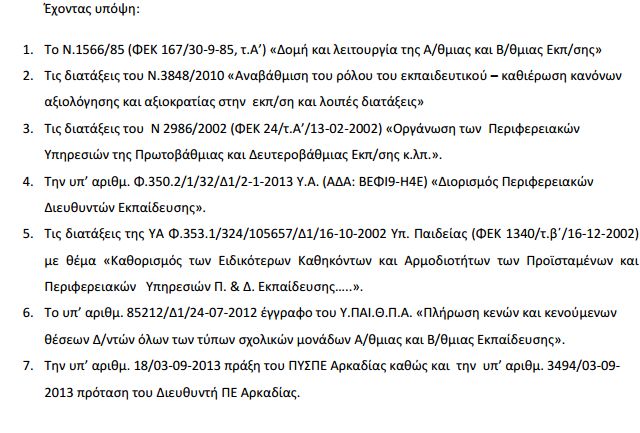 Έχοντας υπόψη:

1. Το Ν.1566/85 (ΦΕΚ 167/30-9-85, τ.Α') «Δομή και λειτουργία της Α/θμιας και Β/θμιας Εκπ/σης»
2. Τις διατάξεις του Ν.3848/2010 «Αναβάθμιση του ρόλου του εκπαιδευτικού – καθιέρωση κανόνων αξιολόγησης και αξιοκρατίας στην εκπ/ση και λοιπές διατάξεις»
3. Τις διατάξεις του Ν 2986/2002 (ΦΕΚ 24/τ.Α'/13-02-2002) «Οργάνωση των Περιφερειακών Υπηρεσιών της Πρωτοβάθμιας και Δευτεροβάθμιας Εκπ/σης κ.λπ.».
4. Την υπ' αριθμ. Φ.350.2/1/32/Δ1/2-1-2013 Υ.Α. (ΑΔΑ: ΒΕΦΙ9-Η4Ε) «Διορισμός Περιφερειακών Διευθυντών Εκπαίδευσης».
5. Τις διατάξεις της ΥΑ Φ.353.1/324/105657/Δ1/16-10-2002 Υπ. Παιδείας (ΦΕΚ 1340/τ.β΄/16-12-2002) με θέμα «Καθορισμός των Ειδικότερων Καθηκόντων και Αρμοδιοτήτων των Προϊσταμένων και Περιφερειακών Υπηρεσιών Π. & Δ. Εκπαίδευσης.....».
6. Το υπ' αριθμ. 85212/Δ1/24-07-2012 έγγραφο του Υ.ΠΑΙ.Θ.Π.Α. «Πλήρωση κενών και κενούμενων θέσεων Δ/ντών όλων των τύπων σχολικών μονάδων Α/θμιας και Β/θμιας Εκπαίδευσης».
7. Την υπ' αριθμ. 18/03-09-2013 πράξη του ΠΥΣΠΕ Αρκαδίας καθώς και την υπ' αριθμ. 3494/03-09-2013 πρόταση του Διευθυντή ΠΕ Αρκαδίας.